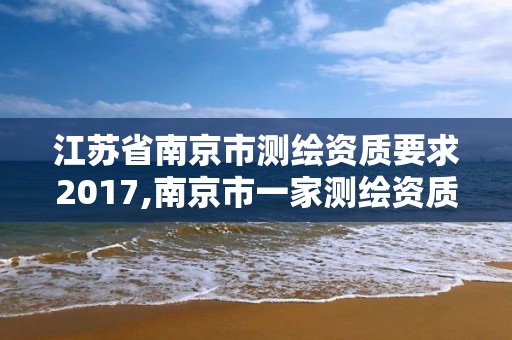 江苏省南京市测绘资质要求2017,南京市一家测绘资质